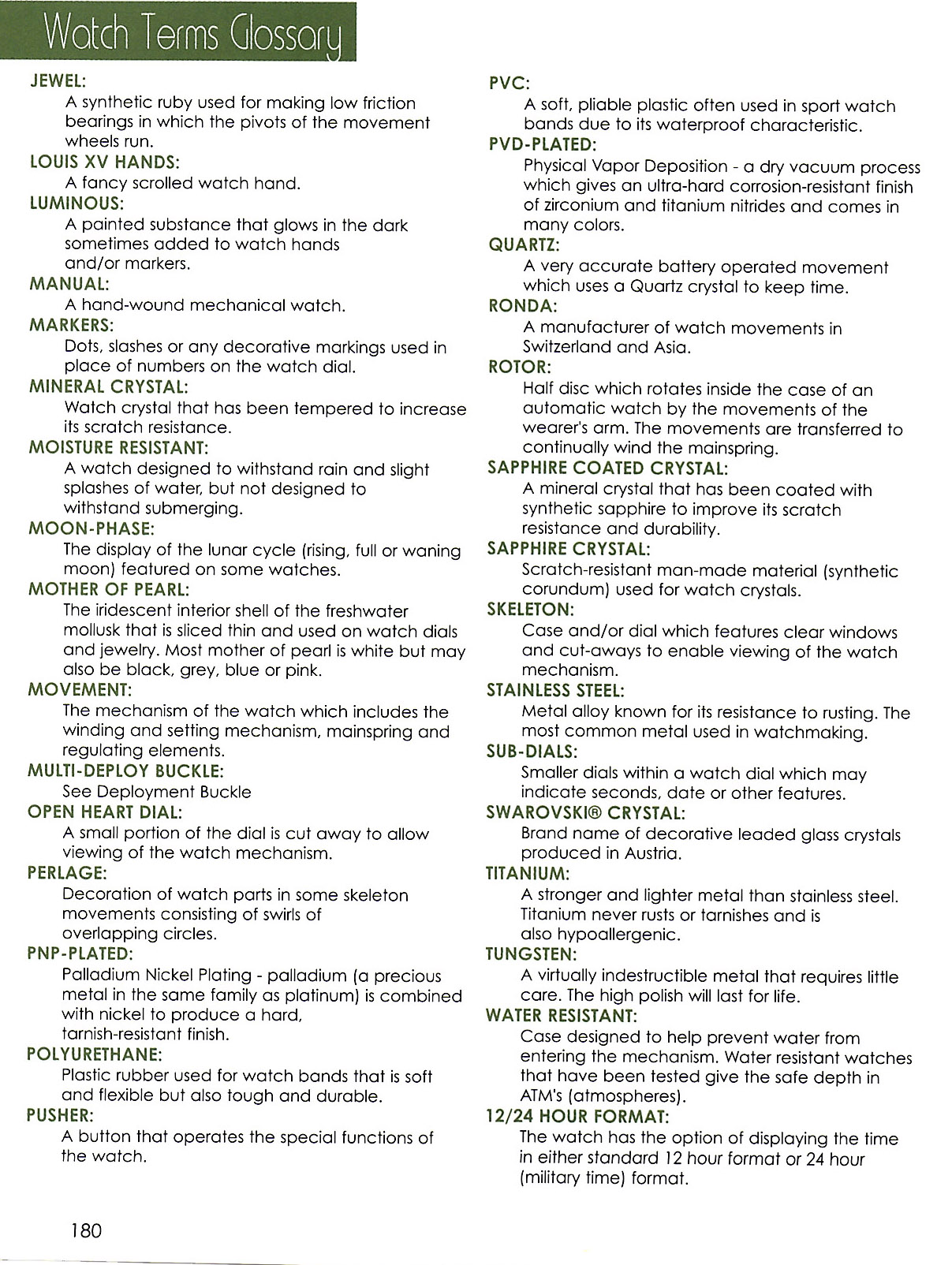 Watch Terms Glossary

JEWEL:
A synthetic ruby used for making low friction bearings in which the pivots of the movement wheels run.

LOUIS XV HANDS:
A fancy scrolled watch hand.

LUMINOUS:
A painted substance that glows in the dark sometimes added to watch hands and/or markers.

MANUAL:
A hand-wound mechanical watch.

MARKERS:
Dots, slashes or any decorative markings used in place of numbers on the watch dial.

MINERAL CRYSTAL:
Watch crystal that has been tempered to increase its scratch resistance.

MOISTURE RESISTANT:
A watch designed to withstand rain and slight splashes of water, but not designed to withstand submerging.

MOON-PHASE:
The display of the lunar cycle (rising, full or waning moon) featured on some watches.

MOTHER OF PEARL:
The iridescent interior shell of the freshwater mollusk that is sliced thin and used on watch dials and jewelry. Most mother of pearl is white but may also be black, grey, blue or pink.

MOVEMENT:
The mechanism of the watch which includes the winding and setting mechanism, mainspring and regulating elements.

MULTI-DEPLOY BUCKLE:
See Deployment Buckle

OPEN HEART DIAL:
A small portion of the dial is cut away to allow viewing of the watch mechanism.

PERLAGE:
Decoration of watch parts in some skeleton movements consisting of swirls of overlapping circles.

PNP-PLATED:
Palladium Nickel Plating - palladium (a precious metal in the same family as platinum) is combined with nickel to produce a hard, tarnish-resistant finish.

POLYURETHANE:
Plastic rubber used for watch bands that is soft and flexible but also tough and durable.

PUSHER:
A button that operates the special functions of the watch.

PVC:
A soft, pliable plastic often used in sport watch bands due to its waterproof characteristic.

PVD-PLATED:
Physical Vapor Deposition - a dry vacuum process which gives an ultra-hard corrosion-resistant finish of zirconium and titanium nitrides and comes in many colors.

QUARTZ:
A very accurate battery operated movement which uses a Quartz crystal to keep time.

RONDA:
A manufacturer of watch movements in Switzerland and Asia.

ROTOR:
Half disc which rotates inside the case of an automatic watch by the movements of the wearer's arm. The movements are transferred to continually wind the mainspring.

SAPPHIRE COATED CRYSTAL:
A mineral crystal that has been coated with synthetic sapphire to improve its scratch resistance and durability.

SAPPHIRE CRYSTAL:
Scratch-resistant man-made material (synthetic corundum) used for watch crystals.

SKELETON:
Case and/or dial which features clear windows and cut-aways to enable viewing of the watch mechanism.

STAINLESS STEEL:
Metal alloy known for its resistance to rusting. The most common metal used in watchmaking.

SUB-DIALS:
Smaller dials within a watch dial which may indicate seconds, date or other features.

SWAROVSKI® CRYSTAL:
Brand name of decorative leaded glass crystals produced in Austria.

TITANIUM:
A stronger and lighter metal than stainless steel. Titanium never rusts or tarnishes and is also hypoallergenic.

TUNGSTEN:
A virtually indestructible metal that requires little care. The high polish will last for life.

WATER RESISTANT:
Case designed to help prevent water from entering the mechanism. Water resistant watches that have been tested give the safe depth in ATM's (atmospheres).

12/24 HOUR FORMAT:
The watch has the option of displaying the time in either standard 12 hour format or 24 hour (military time) format.

180